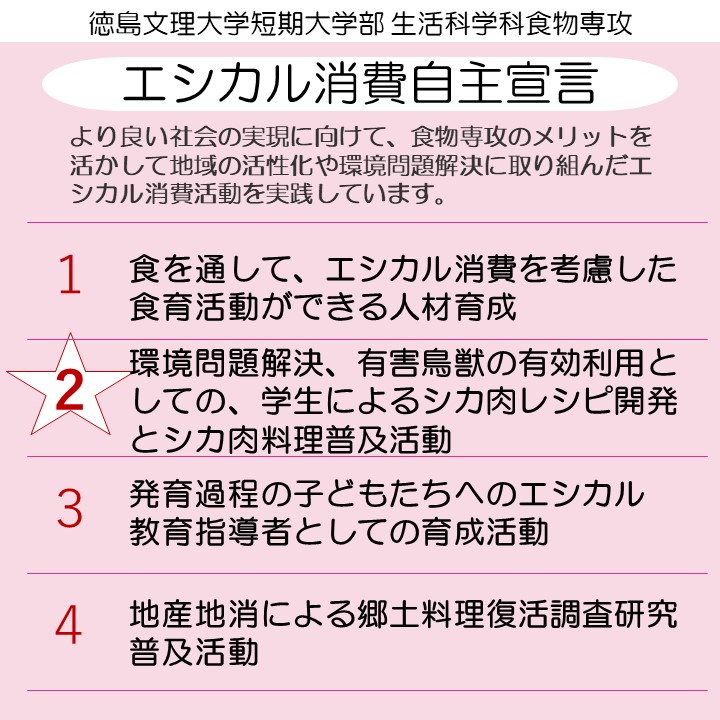 徳島文理大学短期大学部 生活科学科食物専攻

エシカル消費自主宣言

より良い社会の実現に向けて、食物専攻のメリットを活かして地域の活性化や環境問題解決に取り組んだエシカル消費活動を実践しています。

1 食を通して、エシカル消費を考慮した食育活動ができる人材育成

2 環境問題解決、有害鳥獣の有効利用としての、学生によるシカ肉レシピ開発とシカ肉料理普及活動

3 発育過程の子どもたちへのエシカル教育指導者としての育成活動

4 地産地消による郷土料理復活調査研究普及活動